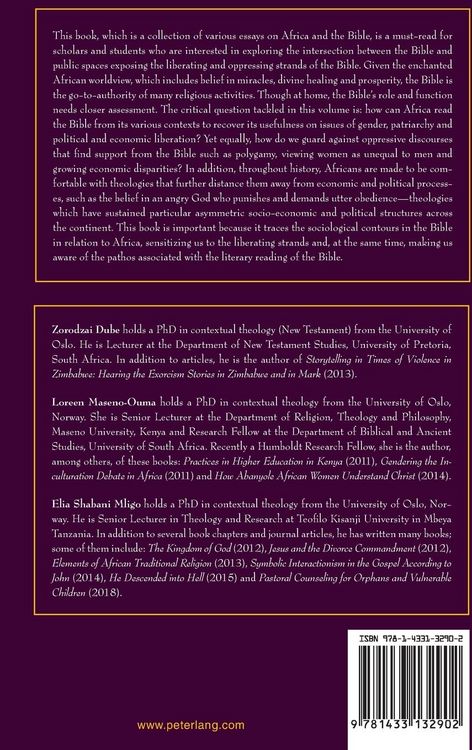 This book, which is a collection of various essays on Africa and the Bible, is a must-read for scholars and students who are interested in exploring the intersection between the Bible and public spaces exposing the liberating and oppressing strands of the Bible. Given the enchanted African worldview, which includes belief in miracles, divine healing and prosperity, the Bible is the go-to-authority of many religious activities. Though at home, the Bible's role and function needs closer assessment. The critical question tackled in this volume is: how can Africa read the Bible from its various contexts to recover its usefulness on issues of gender, patriarchy and political and economic liberation? Yet equally, how do we guard against oppressive discourses that find support from the Bible such as polygamy, viewing women as unequal to men and growing economic disparities? In addition, throughout history, Africans are made to be comfortable with theologies that further distance them away from economic and political processes, such as the belief in an angry God who punishes and demands utter obedience—theologies which have sustained particular asymmetric socio-economic and political structures across the continent. This book is important because it traces the sociological contours in the Bible in relation to Africa, sensitizing us to the liberating strands and, at the same time, making us aware of the pathos associated with the literary reading of the Bible.

Zorodzai Dube holds a PhD in contextual theology (New Testament) from the University of Oslo. He is Lecturer at the Department of New Testament Studies, University of Pretoria, South Africa. In addition to articles, he is the author of Storytelling in Times of Violence in Zimbabwe: Hearing the Exorcism Stories in Zimbabwe and in Mark (2013).

Loreen Maseno-Ouma holds a PhD in contextual theology from the University of Oslo, Norway. She is Senior Lecturer at the Department of Religion, Theology and Philosophy, Maseno University, Kenya and Research Fellow at the Department of Biblical and Ancient Studies, University of South Africa. Recently a Humboldt Research Fellow, she is the author, among others, of these books: Practices in Higher Education in Kenya (2011), Gendering the Inculturation Debate in Africa (2011) and How Abanyole African Women Understand Christ (2014).

Elia Shabani Mligo holds a PhD in contextual theology from the University of Oslo, Norway. He is Senior Lecturer in Theology and Research at Teofilo Kisanji University in Mbeya Tanzania. In addition to several book chapters and journal articles, he has written many books; some of them include: The Kingdom of God (2012), Jesus and the Divorce Commandment (2012), Elements of African Traditional Religion (2013), Symbolic Interactionism in the Gospel According to John (2014), He Descended into Hell (2015) and Pastoral Counseling for Orphans and Vulnerable Children (2018).

ISBN 978-1-4331-3290-2

9 781433 132902

www.peterlang.com